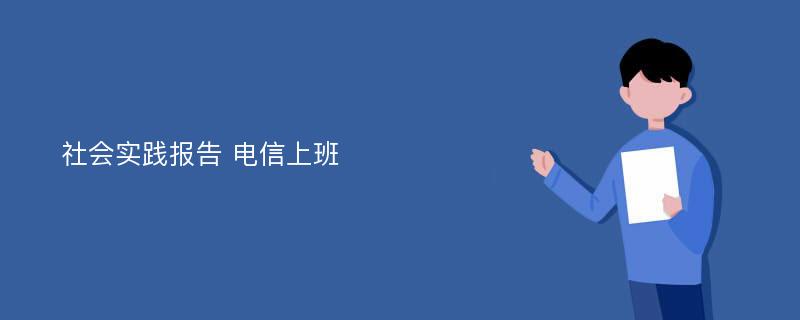 社会实践报告 电信上班